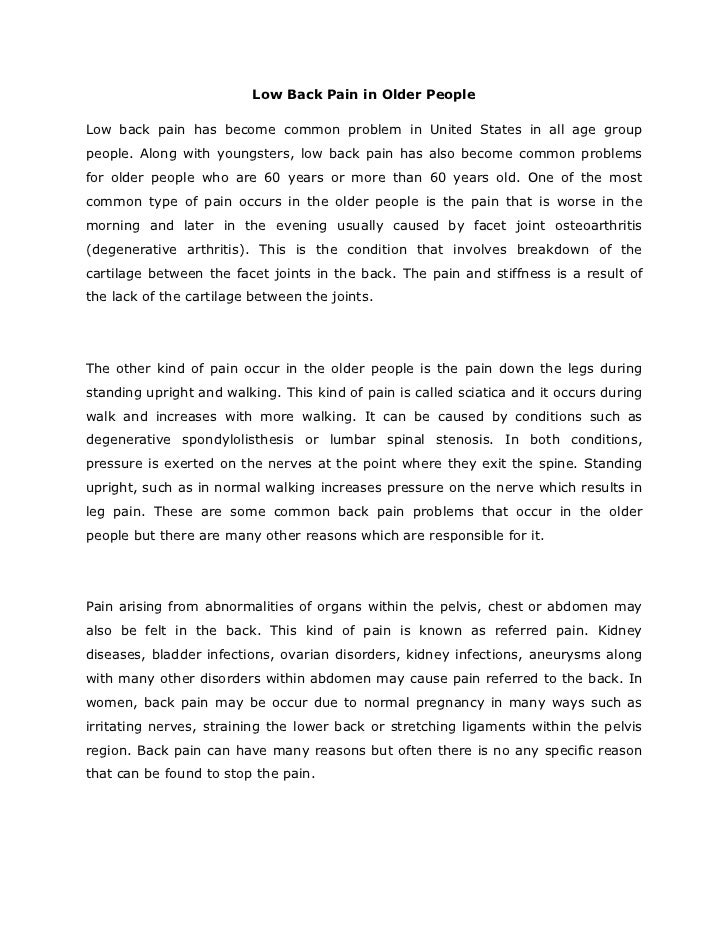 Low Back Pain in Older People

Low back pain has become common problem in United States in all age group people. Along with youngsters, low back pain has also become common problems for older people who are 60 years or more than 60 years old. One of the most common type of pain occurs in the older people is the pain that is worse in the morning and later in the evening usually caused by facet joint osteoarthritis (degenerative arthritis). This is the condition that involves breakdown of the cartilage between the facet joints in the back. The pain and stiffness is a result of the lack of the cartilage between the joints.

The other kind of pain occur in the older people is the pain down the legs during standing upright and walking. This kind of pain is called sciatica and it occurs during walk and increases with more walking. It can be caused by conditions such as degenerative spondylolisthesis or lumbar spinal stenosis. In both conditions, pressure is exerted on the nerves at the point where they exit the spine. Standing upright, such as in normal walking increases pressure on the nerve which results in leg pain. These are some common back pain problems that occur in the older people but there are many other reasons which are responsible for it.

Pain arising from abnormalities of organs within the pelvis, chest or abdomen may also be felt in the back. This kind of pain is known as referred pain. Kidney diseases, bladder infections, ovarian disorders, kidney infections, aneurysms along with many other disorders within abdomen may cause pain referred to the back. In women, back pain may be occur due to normal pregnancy in many ways such as irritating nerves, straining the lower back or stretching ligaments within the pelvis region. Back pain can have many reasons but often there is no any specific reason that can be found to stop the pain.